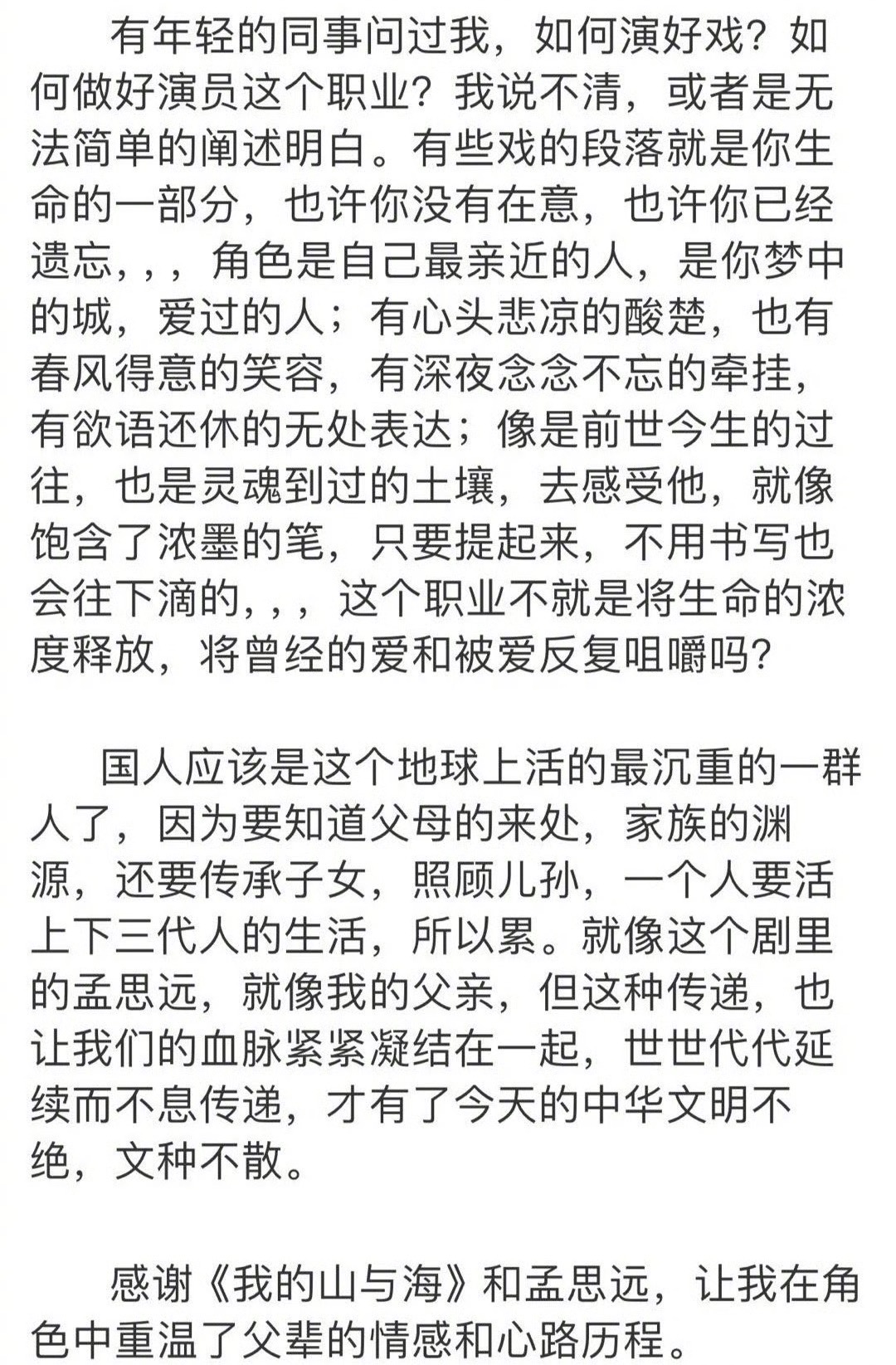 有年轻的同事问过我，如何演好戏？如何做好演员这个职业？我说不清，或者是无法简单的阐述明白。有些戏的段落就是你生命的一部分，也许你没有在意，也许你已经遗忘，，，角色是自己最亲近的人，是你梦中的城，爱过的人；有心头悲凉的酸楚，也有春风得意的笑容，有深夜念念不忘的牵挂，有欲语还休的无处表达；像是前世今生的过往，也是灵魂到过的土壤，去感受他，就像饱含了浓墨的笔，只要提起来，不用书写也会往下滴的，，，这个职业不就是将生命的浓度释放，将曾经的爱和被爱反复咀嚼吗？

国人应该是这个地球上活的最沉重的一群人了，因为要知道父母的来处，家族的渊源，还要传承子女，照顾儿孙，一个人要活上下三代人的生活，所以累。就像这个剧里的孟思远，就像我的父亲，但这种传递，也让我们的血脉紧紧凝结在一起，世世代代延续而不息传递，才有了今天的中华文明不绝，文种不散。

感谢《我的山与海》和孟思远，让我在角色中重温了父辈的情感和心路历程。